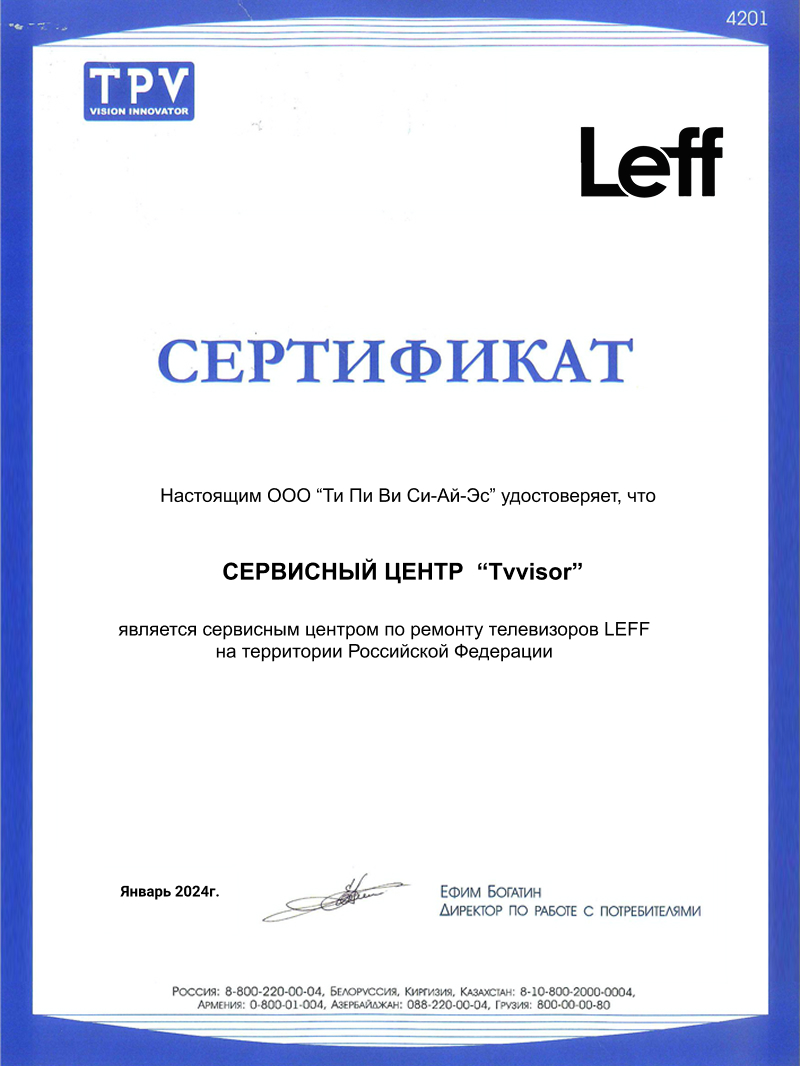 4201

TPV
VISION INNOVATOR

Leff

СЕРТИФИКАТ

Настоящим ООО "Ти Пи Ви Си-Ай-Эс" удостоверяет, что

СЕРВИСНЫЙ ЦЕНТР "Tvvisor"

является сервисным центром по ремонту телевизоров LEFF на территории Российской Федерации

Январь 2024г.

Ефим Богатин
Директор по работе с потребителями

Россия: 8-800-220-00-04, Белоруссия, Киргизия, Казахстан: 8-10-800-2000-0004, Армения: 0-800-01-004, Азербайджан: 088-220-00-04, Грузия: 800-00-00-80